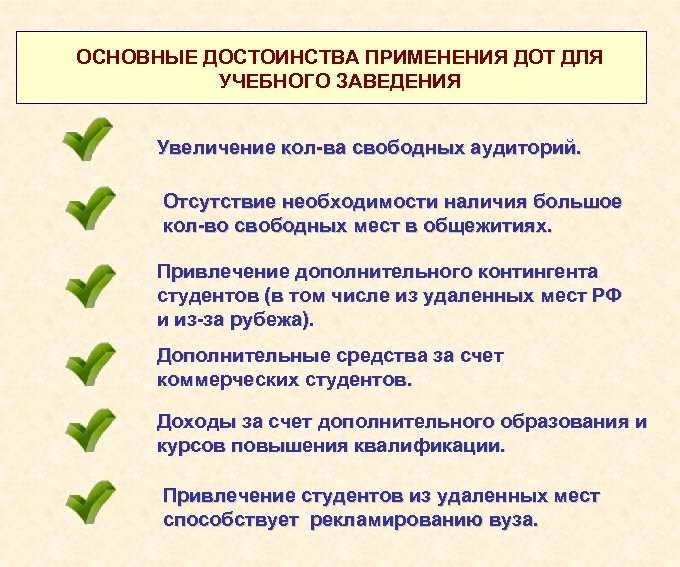 ОСНОВНЫЕ ДОСТОИНСТВА ПРИМЕНЕНИЯ ДОТ ДЛЯ УЧЕБНОГО ЗАВЕДЕНИЯ

Увеличение кол-ва свободных аудиторий.

Отсутствие необходимости наличия большое кол-во свободных мест в общежитиях.

Привлечение дополнительного контингента студентов (в том числе из удаленных мест РФ и из-за рубежа).

Дополнительные средства за счет коммерческих студентов.

Доходы за счет дополнительного образования и курсов повышения квалификации.

Привлечение студентов из удаленных мест способствует рекламированию вуза.